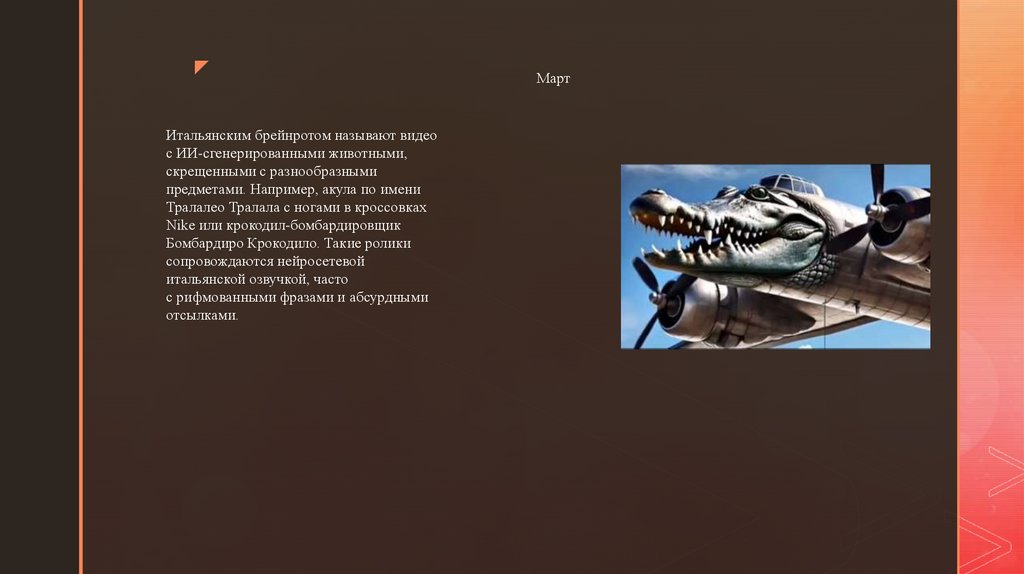 Март

Итальянским брейнротом называют видео с ИИ-сгенерированными животными, скрещенными с разнообразными предметами. Например, акула по имени Тралалео Тралала с ногами в кроссовках Nike или крокодил-бомбардировщик Бомбардиро Крокодило. Такие ролики сопровождаются нейросетевой итальянской озвучкой, часто с рифмованными фразами и абсурдными отсылками.